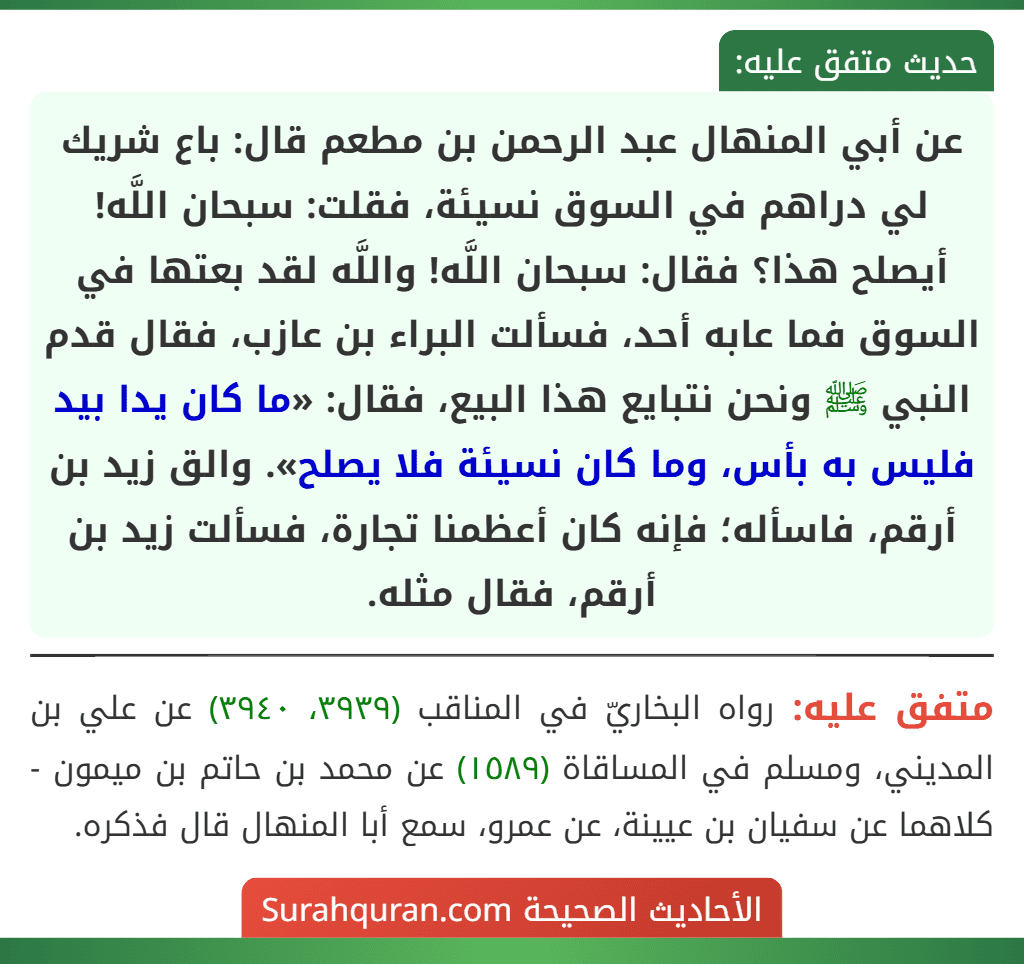 حديث متفق عليه:

عن أبي المنهال عبد الرحمن بن مطعم قال: باع شريك لي دراهم في السوق نسيئة، فقلت: سبحان اللَّه! أيصلح هذا؟ فقال: سبحان اللَّه! واللَّه لقد بعتها في السوق فما عابه أحد، فسألت البراء بن عازب، فقال قدم النبي ﷺ ونحن نتبايع هذا البيع، فقال: «ما كان يدا بيد فليس به بأس، وما كان نسيئة فلا يصلح». والق زيد بن أرقم، فاسأله؛ فإنه كان أعظمنا تجارة، فسألت زيد بن أرقم، فقال مثله.

متفق عليه: رواه البخاريّ في المناقب (٣٩٣٩، ٣٩٤٠) عن علي بن المديني، ومسلم في المساقاة (١٥٨٩) عن محمد بن حاتم بن ميمون - كلاهما عن سفيان بن عيينة، عن عمرو، سمع أبا المنهال قال فذكره.

الأحاديث الصحيحة Surahquran.com